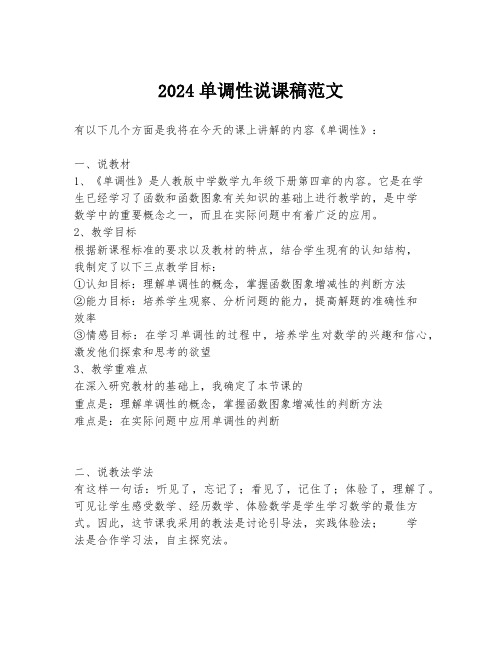 2024 单调性说课稿范文

有以下几个方面是我将在今天的课上讲解的内容《单调性》：

一、说教材
1、《单调性》是人教版中学数学九年级下册第四章的内容。它是在学生已经学习了函数和函数图象有关知识的基础上进行教学的，是中学数学中的重要概念之一，而且在实际问题中有着广泛的应用。
2、教学目标
根据新课程标准的要求以及教材的特点，结合学生现有的认知结构，我制定了以下三点教学目标：
①认知目标：理解单调性的概念，掌握函数图象增减性的判断方法
②能力目标：培养学生观察、分析问题的能力，提高解题的准确性和效率
③情感目标：在学习单调性的过程中，培养学生对数学的兴趣和信心，激发他们探索和思考的欲望
3、教学重难点
在深入研究教材的基础上，我确定了本节课的
重点是：理解单调性的概念，掌握函数图象增减性的判断方法
难点是：在实际问题中应用单调性的判断

二、说教法学法
有这样一句话：听见了，忘记了；看见了，记住了；体验了，理解了。可见让学生感受数学、经历数学、体验数学是学生学习数学的最佳方式。因此，这节课我采用的教法是讨论引导法，实践体验法；　　学法是合作学习法，自主探究法。